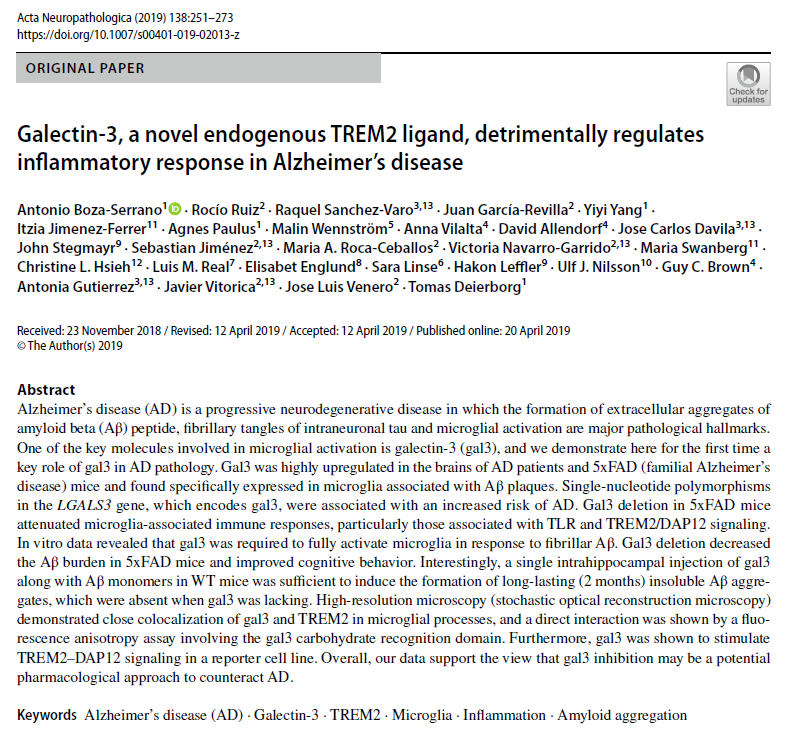 Acta Neuropathologica (2019) 138:251–273
https://doi.org/10.1007/s00401-019-02013-z

ORIGINAL PAPER

Check for updates

Galectin-3, a novel endogenous TREM2 ligand, detrimentally regulates inflammatory response in Alzheimer's disease

Antonio Boza-Serrano$^{1}$ · Rocío Ruiz$^{2}$ · Raquel Sanchez-Varo$^{3,13}$ · Juan García-Revilla$^{2}$ · Yiyi Yang$^{1}$ · Itzia Jimenez-Ferrer$^{11}$ · Agnes Paulus$^{1}$ · Malin Wennström$^{5}$ · Anna Vilalta$^{4}$ · David Allendorf$^{4}$ · Jose Carlos Davila$^{3,13}$ · John Stegmayr$^{9}$ · Sebastian Jiménez$^{2,13}$ · Maria A. Roca-Ceballos$^{2}$ · Victoria Navarro-Garrido$^{2,13}$ · Maria Swanberg$^{11}$ · Christine L. Hsieh$^{12}$ · Luis M. Real$^{7}$ · Elisabet Englund$^{8}$ · Sara Linse$^{6}$ · Hakon Leffler$^{9}$ · Ulf J. Nilsson$^{10}$ · Guy C. Brown$^{4}$ · Antonia Gutierrez$^{3,13}$ · Javier Vitorica$^{2,13}$ · Jose Luis Venero$^{2}$ · Tomas Deierborg$^{1}$

Received: 23 November 2018 / Revised: 12 April 2019 / Accepted: 12 April 2019 / Published online: 20 April 2019
© The Author(s) 2019

Abstract
Alzheimer's disease (AD) is a progressive neurodegenerative disease in which the formation of extracellular aggregates of amyloid beta (Aβ) peptide, fibrillary tangles of intraneuronal tau and microglial activation are major pathological hallmarks. One of the key molecules involved in microglial activation is galectin-3 (gal3), and we demonstrate here for the first time a key role of gal3 in AD pathology. Gal3 was highly upregulated in the brains of AD patients and 5xFAD (familial Alzheimer's disease) mice and found specifically expressed in microglia associated with Aβ plaques. Single-nucleotide polymorphisms in the LGALS3 gene, which encodes gal3, were associated with an increased risk of AD. Gal3 deletion in 5xFAD mice attenuated microglia-associated immune responses, particularly those associated with TLR and TREM2/DAP12 signaling. In vitro data revealed that gal3 was required to fully activate microglia in response to fibrillar Aβ. Gal3 deletion decreased the Aβ burden in 5xFAD mice and improved cognitive behavior. Interestingly, a single intrahippocampal injection of gal3 along with Aβ monomers in WT mice was sufficient to induce the formation of long-lasting (2 months) insoluble Aβ aggregates, which were absent when gal3 was lacking. High-resolution microscopy (stochastic optical reconstruction microscopy) demonstrated close colocalization of gal3 and TREM2 in microglial processes, and a direct interaction was shown by a fluorescence anisotropy assay involving the gal3 carbohydrate recognition domain. Furthermore, gal3 was shown to stimulate TREM2–DAP12 signaling in a reporter cell line. Overall, our data support the view that gal3 inhibition may be a potential pharmacological approach to counteract AD.

Keywords Alzheimer's disease (AD) · Galectin-3 · TREM2 · Microglia · Inflammation · Amyloid aggregation